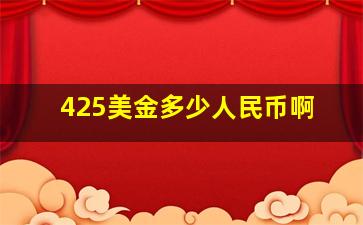 425美金多少人民币啊